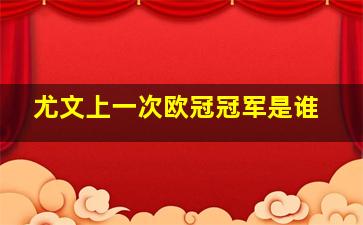 尤文上一次欧冠冠军是谁